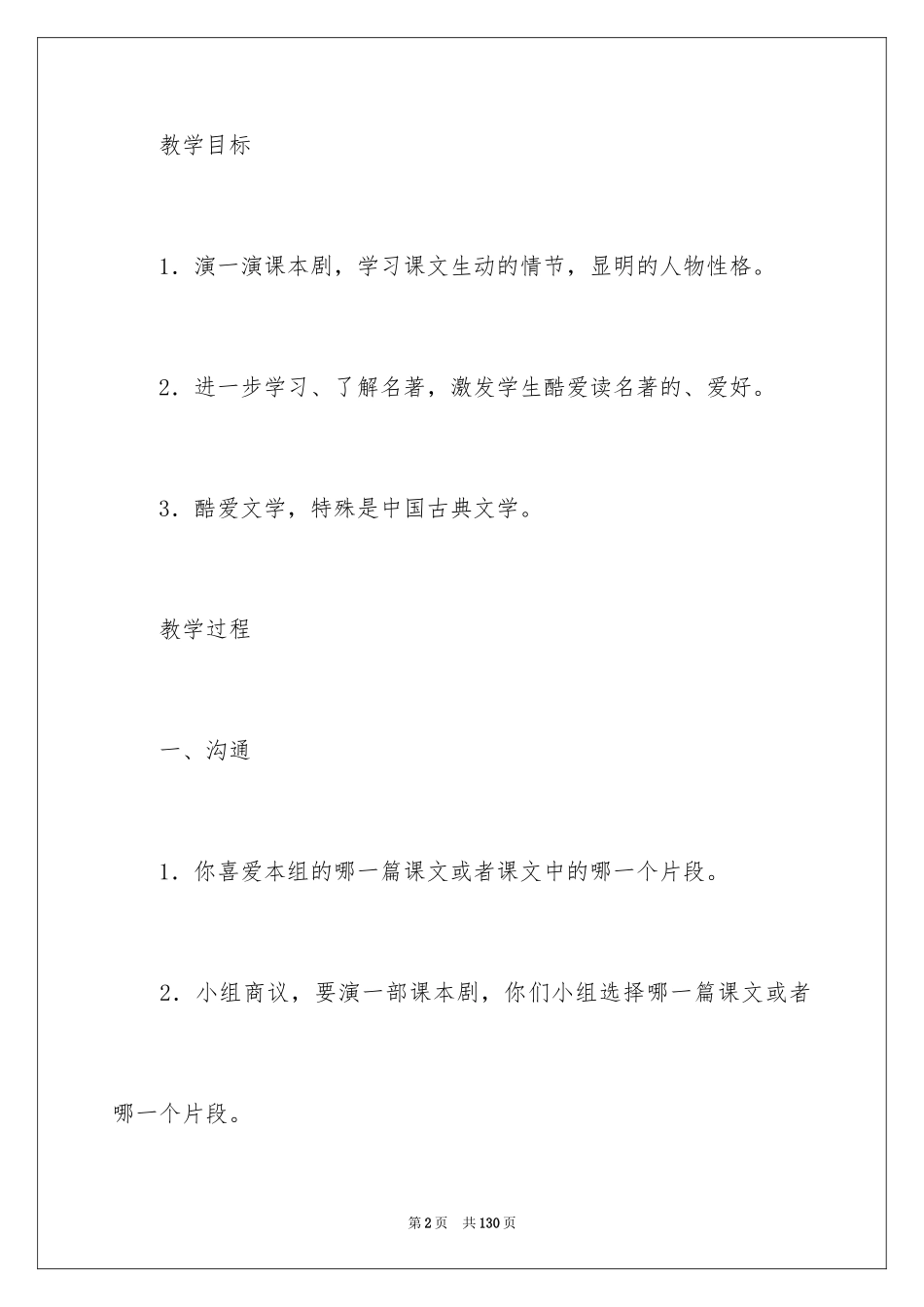 教学目标

1．演一演课本剧，学习课文生动的情节，显明的人物性格。

2．进一步学习、了解名著，激发学生酷爱读名著的、爱好。

3．酷爱文学，特殊是中国古典文学。

教学过程

一、沟通

1．你喜爱本组的哪一篇课文或者课文中的哪一个片段。

2．小组商议，要演一部课本剧，你们小组选择哪一篇课文或者哪一个片段。

第2页 共130页